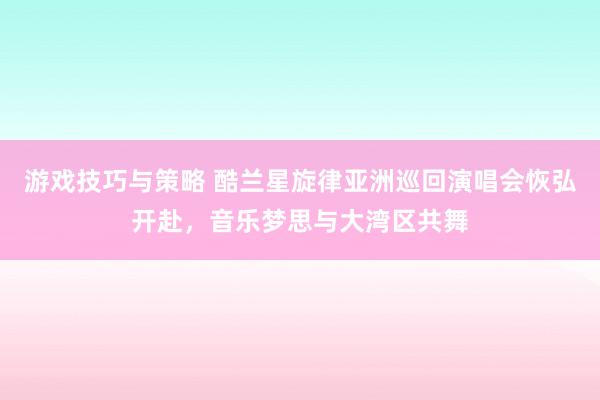 游戏技巧与策略 酷兰星旋律亚洲巡回演唱会恢弘开赴，音乐梦思与大湾区共舞